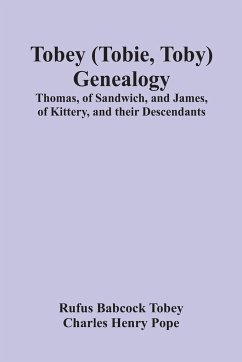 Tobey (Tobie, Toby) Genealogy

Thomas, of Sandwich, and James, of Kittery, and their Descendants

Rufus Babcock Tobey
Charles Henry Pope